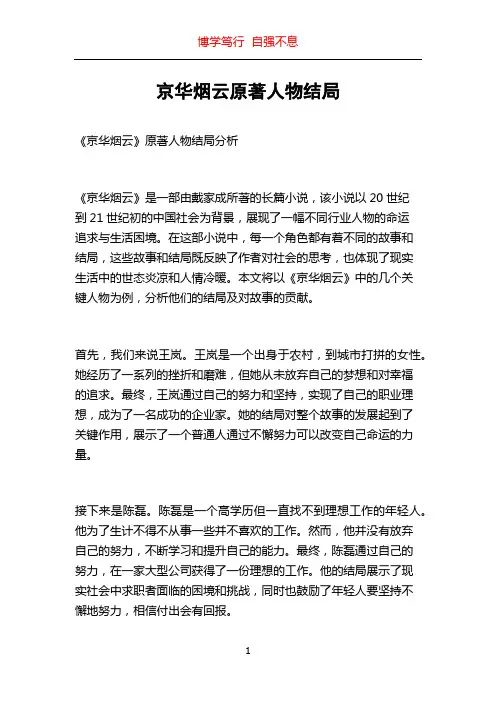 博学笃行 自强不息

京华烟云原著人物结局

《京华烟云》原著人物结局分析

《京华烟云》是一部由戴家成所著的长篇小说，该小说以 20 世纪到 21 世纪初的中国社会为背景，展现了一幅不同行业人物的命运追求与生活困境。在这部小说中，每一个角色都有着不同的故事和结局，这些故事和结局既反映了作者对社会的思考，也体现了现实生活中的世态炎凉和人情冷暖。本文将以《京华烟云》中的几个关键人物为例，分析他们的结局及对故事的贡献。

首先，我们来说王岚。王岚是一个出身于农村，到城市打拼的女性。她经历了一系列的挫折和磨难，但她从未放弃自己的梦想和对幸福的追求。最终，王岚通过自己的努力和坚持，实现了自己的职业理想，成为了一名成功的企业家。她的结局对整个故事的发展起到了关键作用，展示了一个普通人通过不懈努力可以改变自己命运的力量。

接下来是陈磊。陈磊是一个高学历但一直找不到理想工作的年轻人。他为了生计不得不从事一些并不喜欢的工作。然而，他并没有放弃自己的努力，不断学习和提升自己的能力。最终，陈磊通过自己的努力，在一家大型公司获得了一份理想的工作。他的结局展示了现实社会中求职者面临的困境和挑战，同时也鼓励了年轻人要坚持不懈地努力，相信付出会有回报。

1